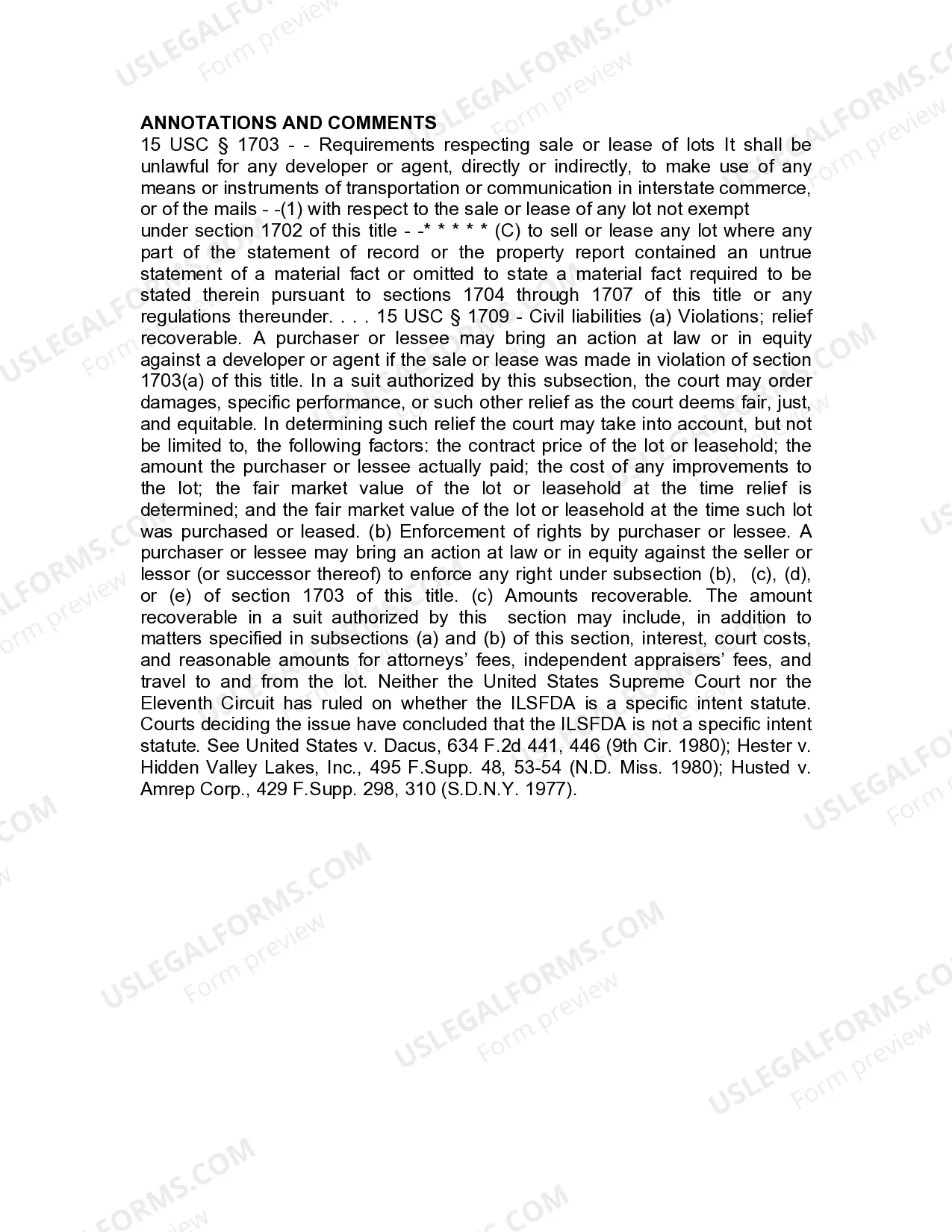 ANNOTATIONS AND COMMENTS

15 USC § 1703 - - Requirements respecting sale or lease of lots It shall be unlawful for any developer or agent, directly or indirectly, to make use of any means or instruments of transportation or communication in interstate commerce, or of the mails - -(1) with respect to the sale or lease of any lot not exempt under section 1702 of this title - -* * * * * (C) to sell or lease any lot where any part of the statement of record or the property report contained an untrue statement of a material fact or omitted to state a material fact required to be stated therein pursuant to sections 1704 through 1707 of this title or any regulations thereunder. . . . 15 USC § 1709 - Civil liabilities (a) Violations; relief recoverable. A purchaser or lessee may bring an action at law or in equity against a developer or agent if the sale or lease was made in violation of section 1703(a) of this title. In a suit authorized by this subsection, the court may order damages, specific performance, or such other relief as the court deems fair, just, and equitable. In determining such relief the court may take into account, but not be limited to, the following factors: the contract price of the lot or leasehold; the amount the purchaser or lessee actually paid; the cost of any improvements to the lot; the fair market value of the lot or leasehold at the time relief is determined; and the fair market value of the lot or leasehold at the time such lot was purchased or leased. (b) Enforcement of rights by purchaser or lessee. A purchaser or lessee may bring an action at law or in equity against the seller or lessor (or successor thereof) to enforce any right under subsection (b), (c), (d), or (e) of section 1703 of this title. (c) Amounts recoverable. The amount recoverable in a suit authorized by this section may include, in addition to matters specified in subsections (a) and (b) of this section, interest, court costs, and reasonable amounts for attorneys' fees, independent appraisers' fees, and travel to and from the lot. Neither the United States Supreme Court nor the Eleventh Circuit has ruled on whether the ILSFDA is a specific intent statute. Courts deciding the issue have concluded that the ILSFDA is not a specific intent statute. See United States v. Dacus, 634 F.2d 441, 446 (9th Cir. 1980); Hester v. Hidden Valley Lakes, Inc., 495 F.Supp. 48, 53-54 (N.D. Miss. 1980); Husted v. Amrep Corp., 429 F.Supp. 298, 310 (S.D.N.Y. 1977).

USLEGALFORMS.COM
Form preview